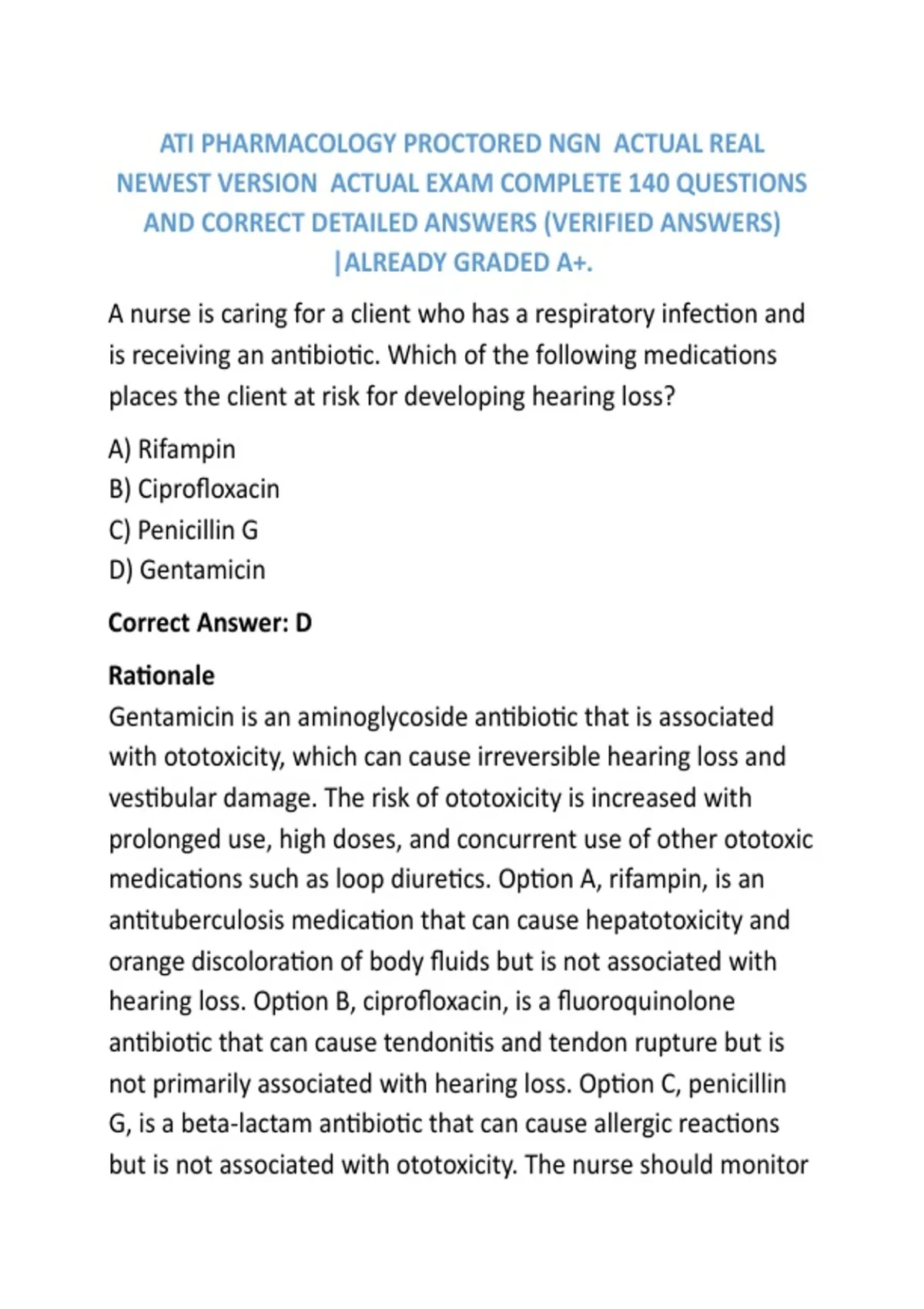 ATI PHARMACOLOGY PROCTORED NGN ACTUAL REAL NEWEST VERSION ACTUAL EXAM COMPLETE 140 QUESTIONS AND CORRECT DETAILED ANSWERS (VERIFIED ANSWERS) |ALREADY GRADED A+.

A nurse is caring for a client who has a respiratory infection and is receiving an antibiotic. Which of the following medications places the client at risk for developing hearing loss?

A) Rifampin
B) Ciprofloxacin
C) Penicillin G
D) Gentamicin

Correct Answer: D

Rationale
Gentamicin is an aminoglycoside antibiotic that is associated with ototoxicity, which can cause irreversible hearing loss and vestibular damage. The risk of ototoxicity is increased with prolonged use, high doses, and concurrent use of other ototoxic medications such as loop diuretics. Option A, rifampin, is an antituberculosis medication that can cause hepatotoxicity and orange discoloration of body fluids but is not associated with hearing loss. Option B, ciprofloxacin, is a fluoroquinolone antibiotic that can cause tendonitis and tendon rupture but is not primarily associated with hearing loss. Option C, penicillin G, is a beta-lactam antibiotic that can cause allergic reactions but is not associated with ototoxicity. The nurse should monitor